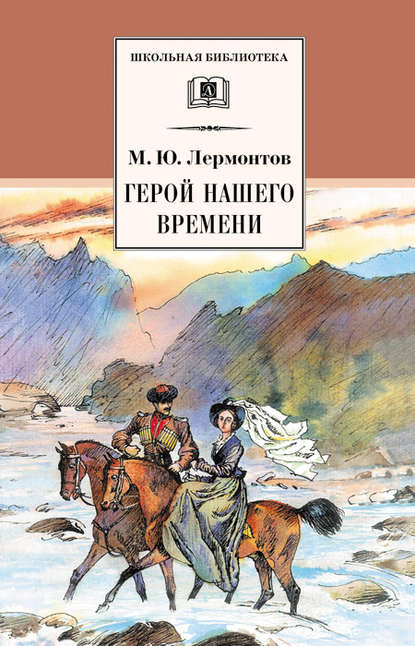 ШКОЛЬНАЯ БИБЛИОТЕКА

Д

М. Ю. Лермонтов

ГЕРОЙ НАШЕГО ВРЕМЕНИ